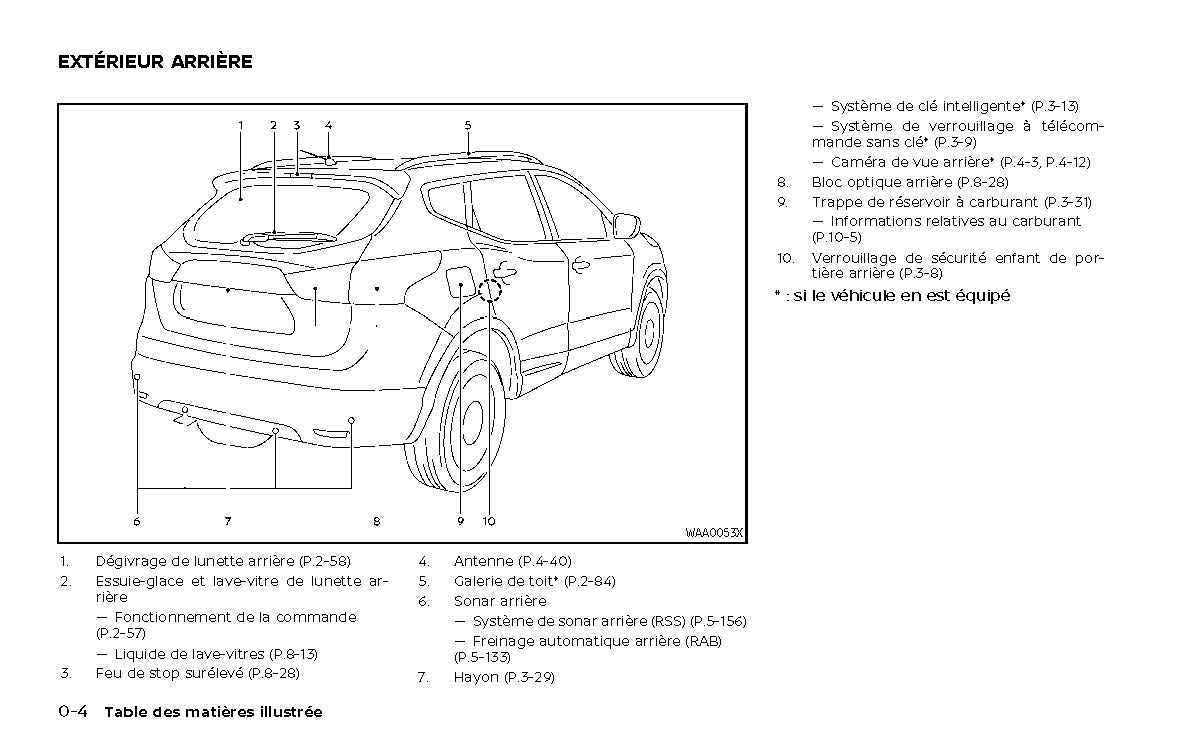 EXTÉRIEUR ARRIÈRE

1 2 3 4 5

6 7 8 9 10

WAA0053X

1. Dégivrage de lunette arrière (P.2-58)
2. Essuie-glace et lave-vitre de lunette arrière
— Fonctionnement de la commande (P.2-57)
— Liquide de lave-vitres (P.8-13)
3. Feu de stop surélevé (P.8-28)

4. Antenne (P.4-40)
5. Galerie de toit* (P.2-84)
6. Sonar arrière
— Système de sonar arrière (RSS) (P.5-156)
— Freinage automatique arrière (RAB) (P.5-133)
7. Hayon (P.3-29)

— Système de clé intelligente* (P.3-13)
— Système de verrouillage à télécommande sans clé* (P.3-9)
— Caméra de vue arrière* (P.4-3, P.4-12)
8. Bloc optique arrière (P.8-28)
9. Trappe de réservoir à carburant (P.3-31)
— Informations relatives au carburant (P.10-5)
10. Verrouillage de sécurité enfant de portière arrière (P.3-8)

* : si le véhicule en est équipé

0-4 Table des matières illustrée